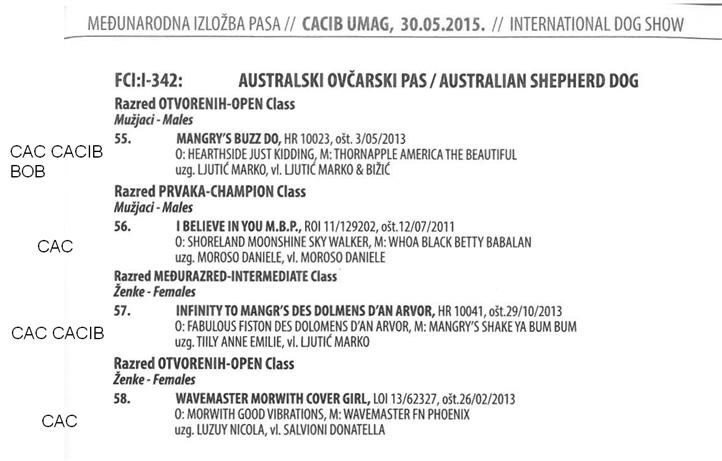 MEĐUNARODNA IZLOŽBA PASA // CACIB UMAG, 30.05.2015. // INTERNATIONAL DOG SHOW

FCI:I-342: AUSTRALSKI OVČARSKI PAS / AUSTRALIAN SHEPHERD DOG

Razred OTVORENIH-OPEN Class
Mužjaci - Males

CAC CACIB BOB

55. MANGRY'S BUZZ DO, HR 10023, ošt. 3/05/2013
O: HEARTHSIDE JUST KIDDING, M: THORNAPPLE AMERICA THE BEAUTIFUL
uzg. LJUTIĆ MARKO, vl. LJUTIĆ MARKO & BIŽIĆ

Razred PRVAKA-CHAMPION Class
Mužjaci - Males

CAC

56. I BELIEVE IN YOU M.B.P., ROI 11/129202, ošt.12/07/2011
O: SHORELAND MOONSHINE SKY WALKER, M: WHOA BLACK BETTY BABALAN
uzg. MOROSO DANIELE, vl. MOROSO DANIELE

Razred MEĐURAZRED-INTERMEDIATE Class
Ženke - Females

CAC CACIB

57. INFINITY TO MANGR'S DES DOLMENS D'AN ARVOR, HR 10041, ošt.29/10/2013
O: FABULOUS FISTON DES DOLOMENS D'AN ARVOR, M: MANGRY'S SHAKE YA BUM BUM
uzg. TIILY ANNE EMILIE, vl. LJUTIĆ MARKO

Razred OTVORENIH-OPEN Class
Ženke - Females

CAC

58. WAVEMASTER MORWITH COVER GIRL, LOI 13/62327, ošt.26/02/2013
O: MORWITH GOOD VIBRATIONS, M: WAVEMASTER FN PHOENIX
uzg. LUZUY NICOLA, vl. SALVIONI DONATELLA